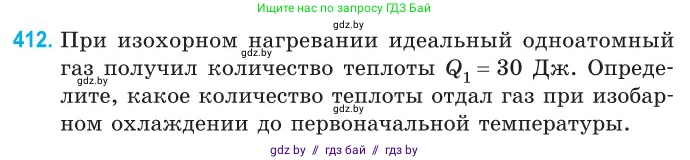 Ищите нас по запросу ГДЗ Бай

gdz.by

412. При изохорном нагревании идеальный одноатомный газ получил количество теплоты $Q_1 = 30$ Дж. Определите, какое количество теплоты отдал газ при изобарном охлаждении до первоначальной температуры.

gdz.by

gdz.by

gdz.by

gdz by // гдз бай // гдз by